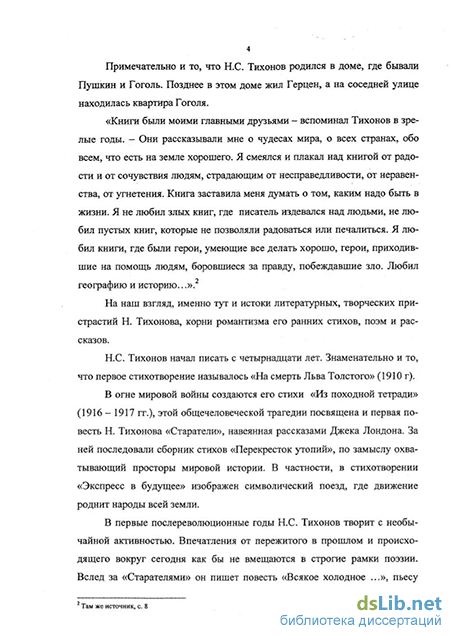 4

Примечательно и то, что Н.С. Тихонов родился в доме, где бывали Пушкин и Гоголь. Позднее в этом доме жил Герцен, а на соседней улице находилась квартира Гоголя.

«Книги были моими главными друзьями – вспоминал Тихонов в зрелые годы. – Они рассказывали мне о чудесах мира, о всех странах, обо всем, что есть на земле хорошего. Я смеялся и плакал над книгой от радости и от сочувствия людям, страдающим от несправедливости, от неравенства, от угнетения. Книга заставила меня думать о том, каким надо быть в жизни. Я не любил злых книг, где писатель издевался над людьми, не любил пустых книг, которые не позволяли радоваться или печалиться. Я любил книги, где были герои, умеющие все делать хорошо, герои, приходившие на помощь людям, боровшиеся за правду, побеждавшие зло. Любил географию и историю…».$^2$

На наш взгляд, именно тут и истоки литературных, творческих пристрастий Н. Тихонова, корни романтизма его ранних стихов, поэм и рассказов.

Н.С. Тихонов начал писать с четырнадцати лет. Знаменательно и то, что первое стихотворение называлось «На смерть Льва Толстого» (1910 г).

В огне мировой войны создаются его стихи «Из походной тетради» (1916 – 1917 гг.), этой общечеловеческой трагедии посвящена и первая повесть Н. Тихонова «Старатели», навеянная рассказами Джека Лондона. За ней последовали сборник стихов «Перекресток утопий», по замыслу охватывающий просторы мировой истории. В частности, в стихотворении «Экспресс в будущее» изображен символический поезд, где движение роднит народы всей земли.

В первые послереволюционные годы Н.С. Тихонов творит с необычайной активностью. Впечатления от пережитого в прошлом и происходящего вокруг сегодня как бы не вмещаются в строгие рамки поэзии. Вслед за «Старателями» он пишет повесть «Всякое холодное …», пьесу

$^2$ Там же источник, с. 8

dsLib.net
библиотека диссертаций